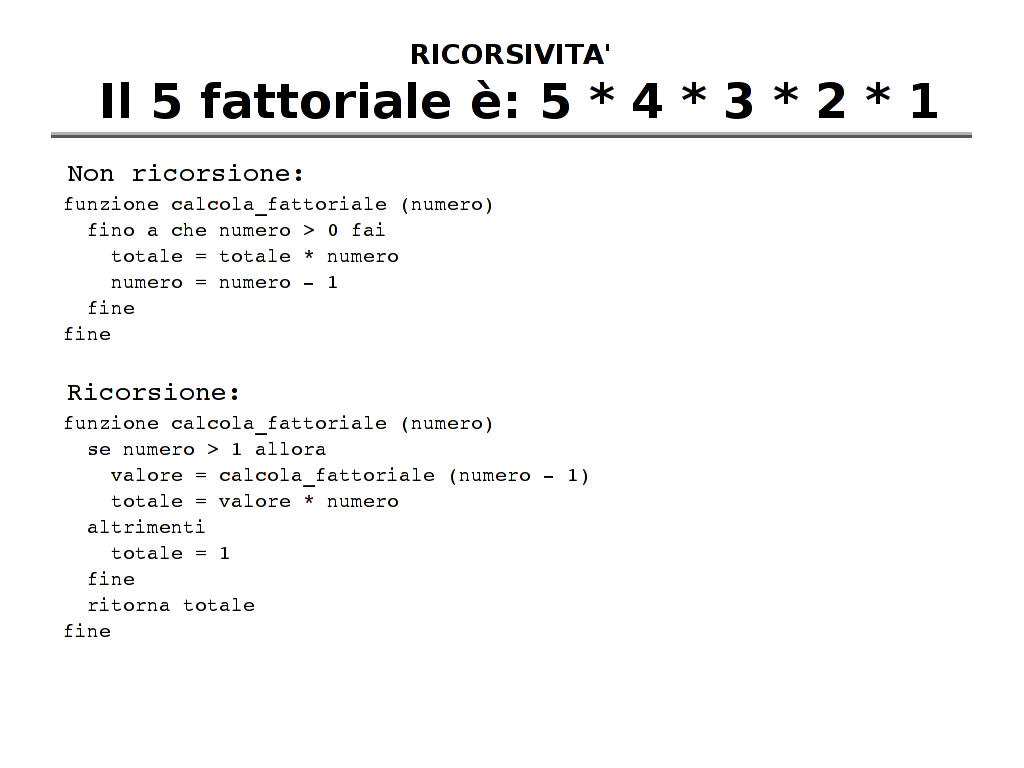 RICORSIVITA'

Il 5 fattoriale è: 5 * 4 * 3 * 2 * 1

Non ricorsione:

funzione calcola_fattoriale (numero)
  fino a che numero > 0 fai
    totale = totale * numero
    numero = numero - 1
  fine
fine

Ricorsione:

funzione calcola_fattoriale (numero)
  se numero > 1 allora
    valore = calcola_fattoriale (numero - 1)
    totale = valore * numero
  altrimenti
    totale = 1
  fine
  ritorna totale
fine